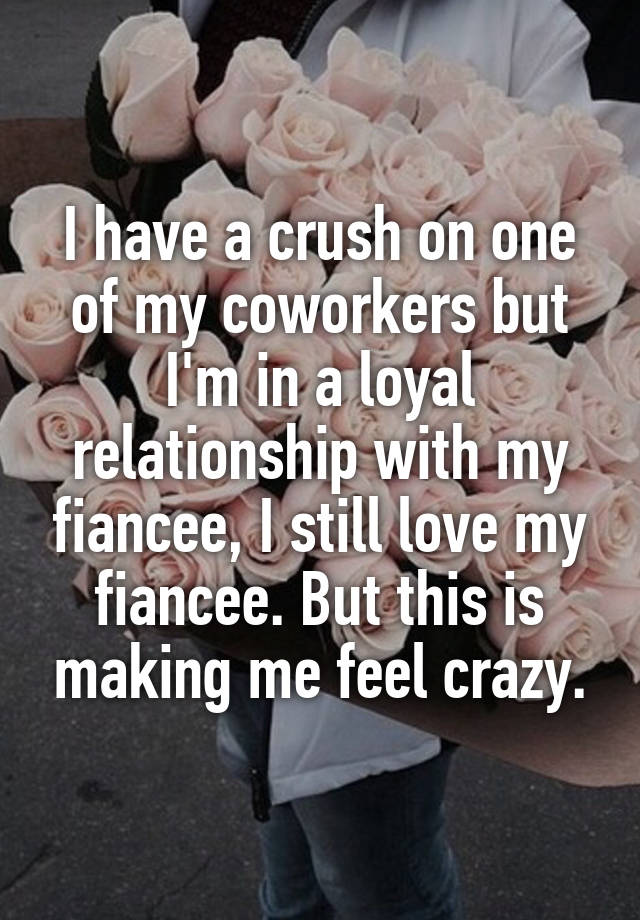 I have a crush on one of my coworkers but I'm in a loyal relationship with my fiancee, I still love my fiancee. But this is making me feel crazy.